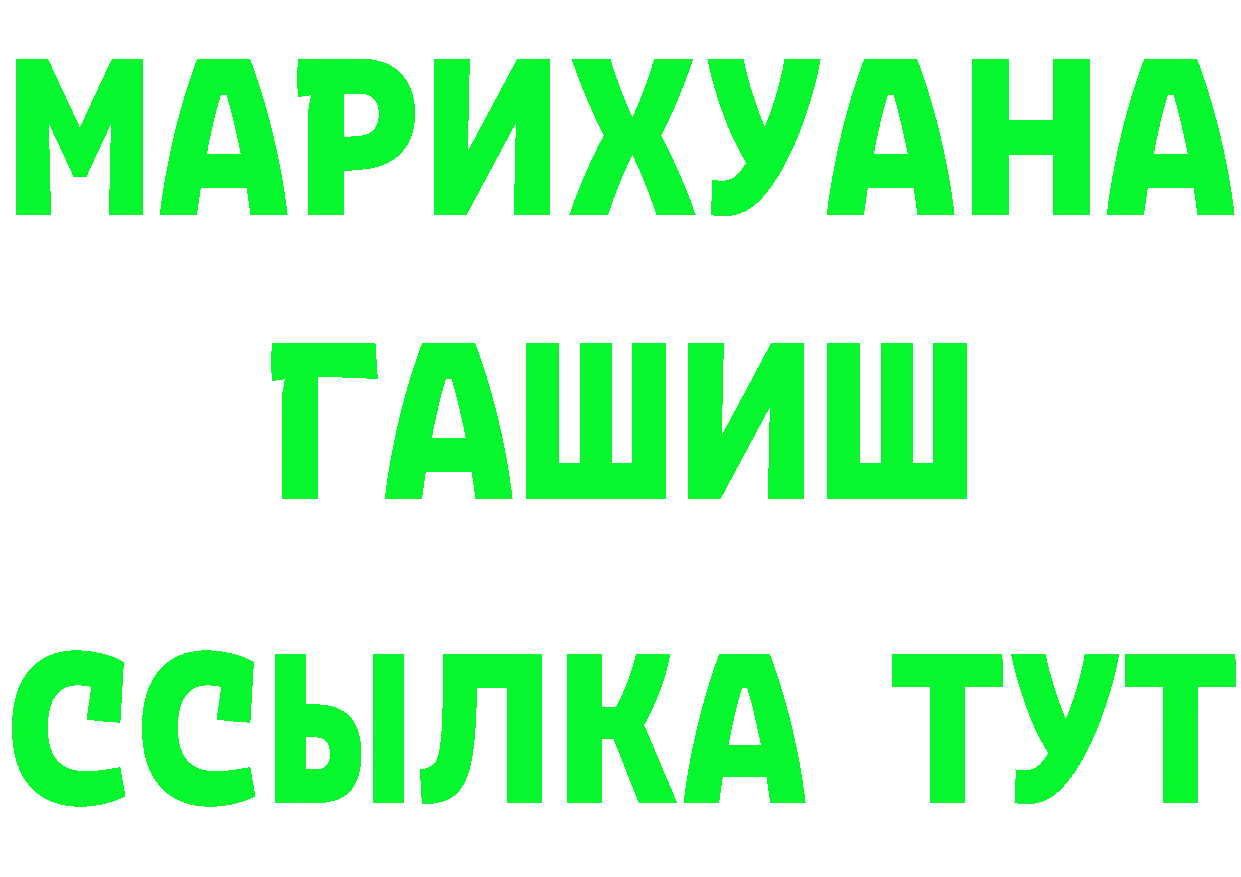 МАРИХУАНА
ГАШИШ
ССЫЛКА ТУТ